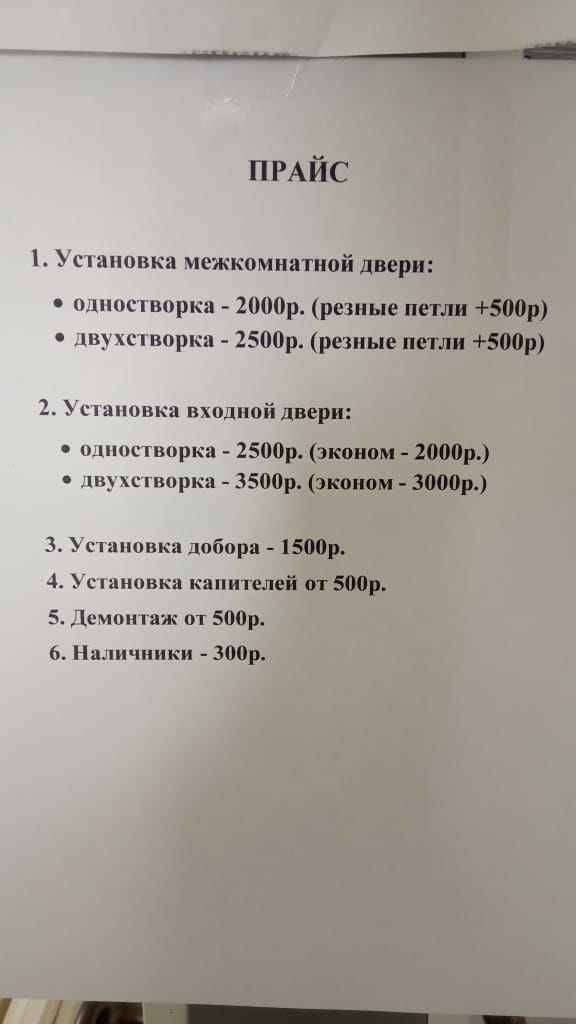 ПРАЙС

1. Установка межкомнатной двери:

• одностворка - 2000р. (резные петли +500р)
• двухстворка - 2500р. (резные петли +500р)

2. Установка входной двери:

• одностворка - 2500р. (эконом - 2000р.)
• двухстворка - 3500р. (эконом - 3000р.)

3. Установка добора - 1500р.
4. Установка капителей от 500р.
5. Демонтаж от 500р.
6. Наличники - 300р.